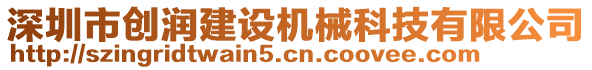 深圳市创润建设机械科技有限公司
http://szingridtwain5.cn.coovee.com